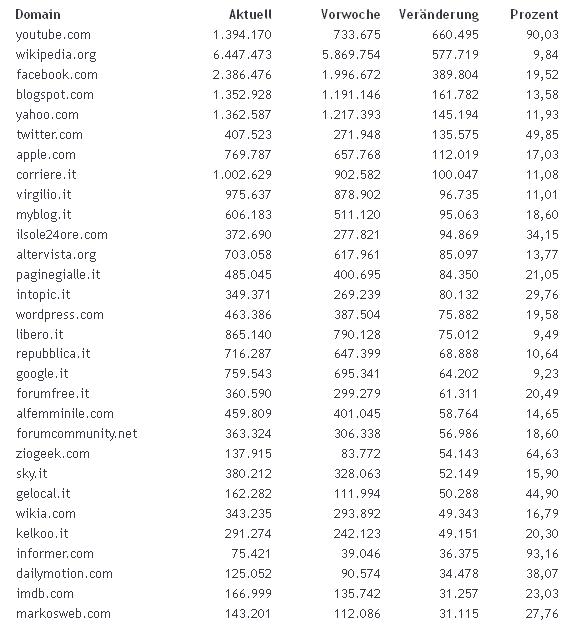 | Domain | Aktuell | Vorwoche | Veränderung | Prozent |
|---|---|---|---|---|
| youtube.com | 1.394.170 | 733.675 | 660.495 | 90,03 |
| wikipedia.org | 6.447.473 | 5.869.754 | 577.719 | 9,84 |
| facebook.com | 2.386.476 | 1.996.672 | 389.804 | 19,52 |
| blogspot.com | 1.352.928 | 1.191.146 | 161.782 | 13,58 |
| yahoo.com | 1.362.587 | 1.217.393 | 145.194 | 11,93 |
| twitter.com | 407.523 | 271.948 | 135.575 | 49,85 |
| apple.com | 769.787 | 657.768 | 112.019 | 17,03 |
| corriere.it | 1.002.629 | 902.582 | 100.047 | 11,08 |
| virgilio.it | 975.637 | 878.902 | 96.735 | 11,01 |
| myblog.it | 606.183 | 511.120 | 95.063 | 18,60 |
| ilsole24ore.com | 372.690 | 277.821 | 94.869 | 34,15 |
| altervista.org | 703.058 | 617.961 | 85.097 | 13,77 |
| paginegialle.it | 485.045 | 400.695 | 84.350 | 21,05 |
| intopic.it | 349.371 | 269.239 | 80.132 | 29,76 |
| wordpress.com | 463.386 | 387.504 | 75.882 | 19,58 |
| libero.it | 865.140 | 790.128 | 75.012 | 9,49 |
| repubblica.it | 716.287 | 647.399 | 68.888 | 10,64 |
| google.it | 759.543 | 695.341 | 64.202 | 9,23 |
| forumfree.it | 360.590 | 299.279 | 61.311 | 20,49 |
| alfemminile.com | 459.809 | 401.045 | 58.764 | 14,65 |
| forumcommunity.net | 363.324 | 306.338 | 56.986 | 18,60 |
| ziogeek.com | 137.915 | 83.772 | 54.143 | 64,63 |
| sky.it | 380.212 | 328.063 | 52.149 | 15,90 |
| gelocal.it | 162.282 | 111.994 | 50.288 | 44,90 |
| wikia.com | 343.235 | 293.892 | 49.343 | 16,79 |
| kelkoo.it | 291.274 | 242.123 | 49.151 | 20,30 |
| informer.com | 75.421 | 39.046 | 36.375 | 93,16 |
| dailymotion.com | 125.052 | 90.574 | 34.478 | 38,07 |
| imdb.com | 166.999 | 135.742 | 31.257 | 23,03 |
| markosweb.com | 143.201 | 112.086 | 31.115 | 27,76 |